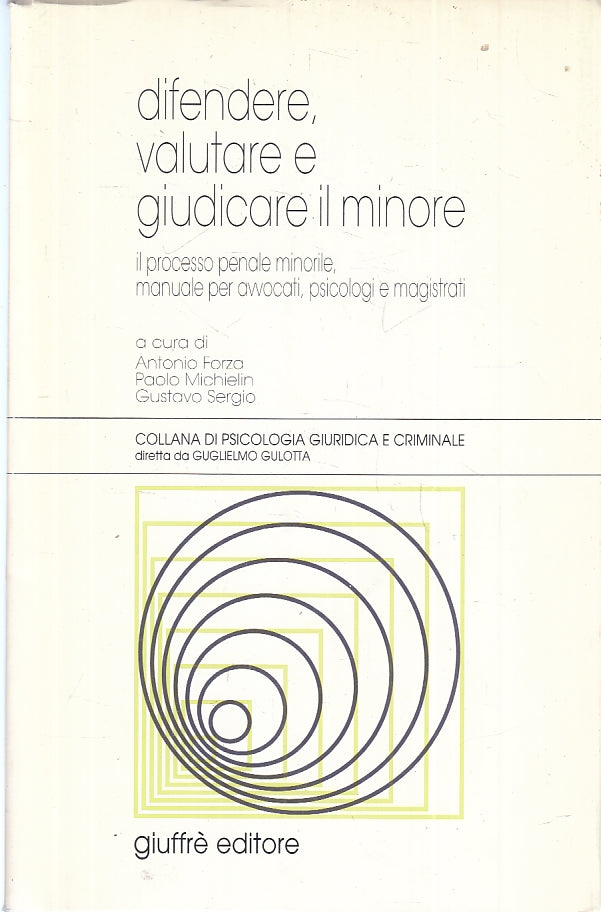 difendere, valutare e giudicare il minore

il processo penale minorile, manuale per avvocati, psicologi e magistrati

a cura di
Antonio Forza
Paolo Michielin
Gustavo Sergio

COLLANA DI PSICOLOGIA GIURIDICA E CRIMINALE
diretta da GUGLIELMO GULOTTA

giuffrè editore